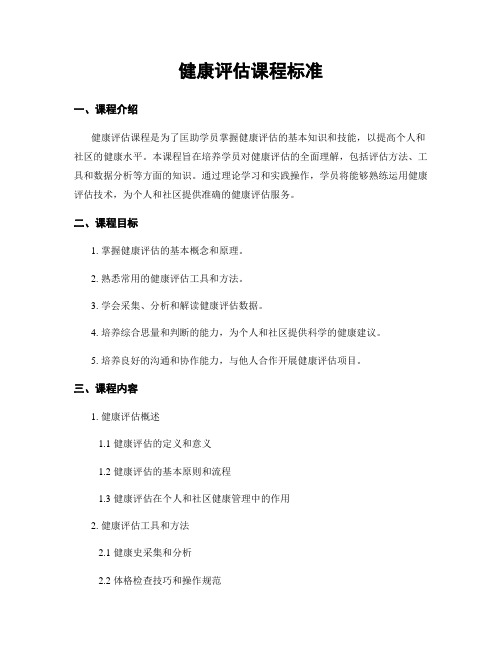 健康评估课程标准

一、课程介绍

健康评估课程是为了匡助学员掌握健康评估的基本知识和技能，以提高个人和社区的健康水平。本课程旨在培养学员对健康评估的全面理解，包括评估方法、工具和数据分析等方面的知识。通过理论学习和实践操作，学员将能够熟练运用健康评估技术，为个人和社区提供准确的健康评估服务。

二、课程目标

1. 掌握健康评估的基本概念和原理。

2. 熟悉常用的健康评估工具和方法。

3. 学会采集、分析和解读健康评估数据。

4. 培养综合思量和判断的能力，为个人和社区提供科学的健康建议。

5. 培养良好的沟通和协作能力，与他人合作开展健康评估项目。

三、课程内容

1. 健康评估概述

1.1 健康评估的定义和意义

1.2 健康评估的基本原则和流程

1.3 健康评估在个人和社区健康管理中的作用

2. 健康评估工具和方法

2.1 健康史采集和分析

2.2 体格检查技巧和操作规范